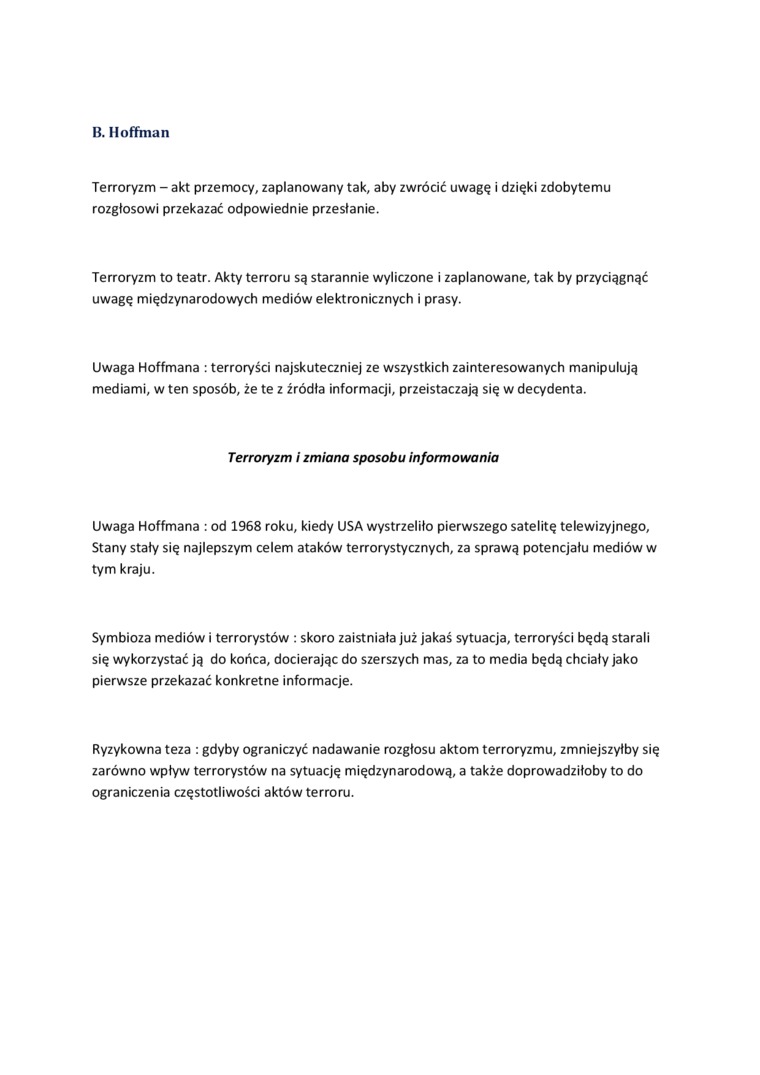 B. Hoffman

Terroryzm – akt przemocy, zaplanowany tak, aby zwrócić uwagę i dzięki zdobytemu rozgłosowi przekazać odpowiednie przesłanie.

Terroryzm to teatr. Akty terroru są starannie wyliczone i zaplanowane, tak by przyciągnąć uwagę międzynarodowych mediów elektronicznych i prasy.

Uwaga Hoffmana : terroryści najskuteczniej ze wszystkich zainteresowanych manipulują mediami, w ten sposób, że te z źródła informacji, przeistaczają się w decydenta.

Terroryzm i zmiana sposobu informowania

Uwaga Hoffmana : od 1968 roku, kiedy USA wystrzeliło pierwszego satelitę telewizyjnego, Stany stały się najlepszym celem ataków terrorystycznych, za sprawą potencjału mediów w tym kraju.

Symbioza mediów i terrorystów : skoro zaistniała już jakaś sytuacja, terroryści będą starali się wykorzystać ją do końca, docierając do szerszych mas, za to media będą chciały jako pierwsze przekazać konkretne informacje.

Ryzykowna teza : gdyby ograniczyć nadawanie rozgłosu aktom terroryzmu, zmniejszyłby się zarówno wpływ terrorystów na sytuację międzynarodową, a także doprowadziłoby to do ograniczenia częstotliwości aktów terroru.